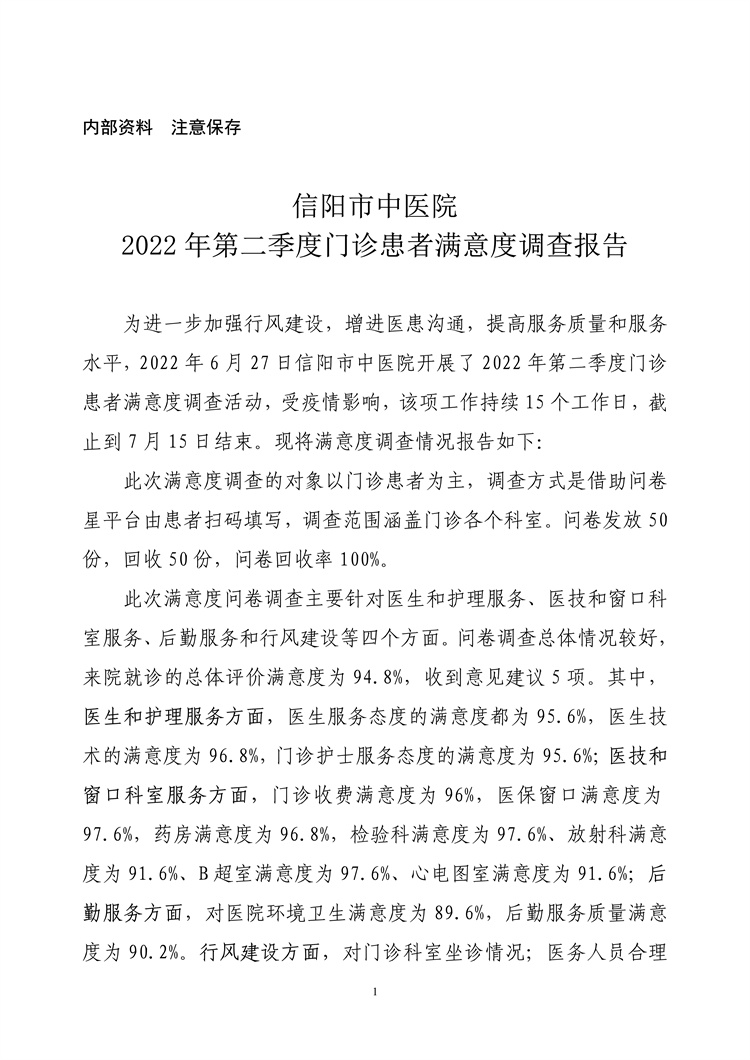 内部资料　注意保存

信阳市中医院
2022 年第二季度门诊患者满意度调查报告

为进一步加强行风建设，增进医患沟通，提高服务质量和服务水平，2022 年 6 月 27 日信阳市中医院开展了 2022 年第二季度门诊患者满意度调查活动，受疫情影响，该项工作持续 15 个工作日，截止到 7 月 15 日结束。现将满意度调查情况报告如下:

此次满意度调查的对象以门诊患者为主，调查方式是借助问卷星平台由患者扫码填写，调查范围涵盖门诊各个科室。问卷发放 50 份，回收 50 份，问卷回收率 100%。

此次满意度问卷调查主要针对医生和护理服务、医技和窗口科室服务、后勤服务和行风建设等四个方面。问卷调查总体情况较好，来院就诊的总体评价满意度为 94.8%，收到意见建议 5 项。其中，医生和护理服务方面，医生服务态度的满意度都为 95.6%，医生技术的满意度为 96.8%，门诊护士服务态度的满意度为 95.6%；医技和窗口科室服务方面，门诊收费满意度为 96%，医保窗口满意度为 97.6%，药房满意度为 96.8%，检验科满意度为 97.6%、放射科满意度为 91.6%、B 超室满意度为 97.6%、心电图室满意度为 91.6%；后勤服务方面，对医院环境卫生满意度为 89.6%，后勤服务质量满意度为 90.2%。行风建设方面，对门诊科室坐诊情况；医务人员合理

1